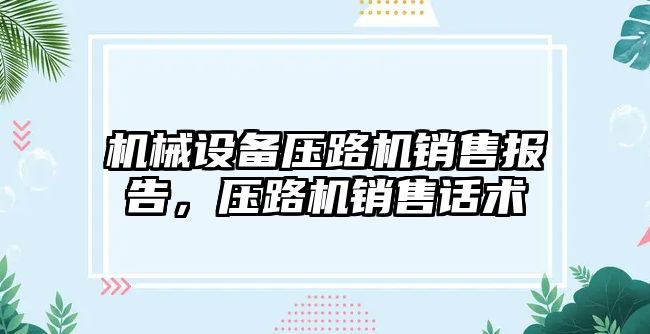 机械设备压路机销售报告，压路机销售话术